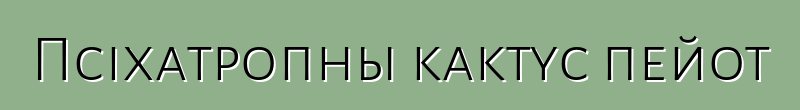 Псіхатропны кактус пейот